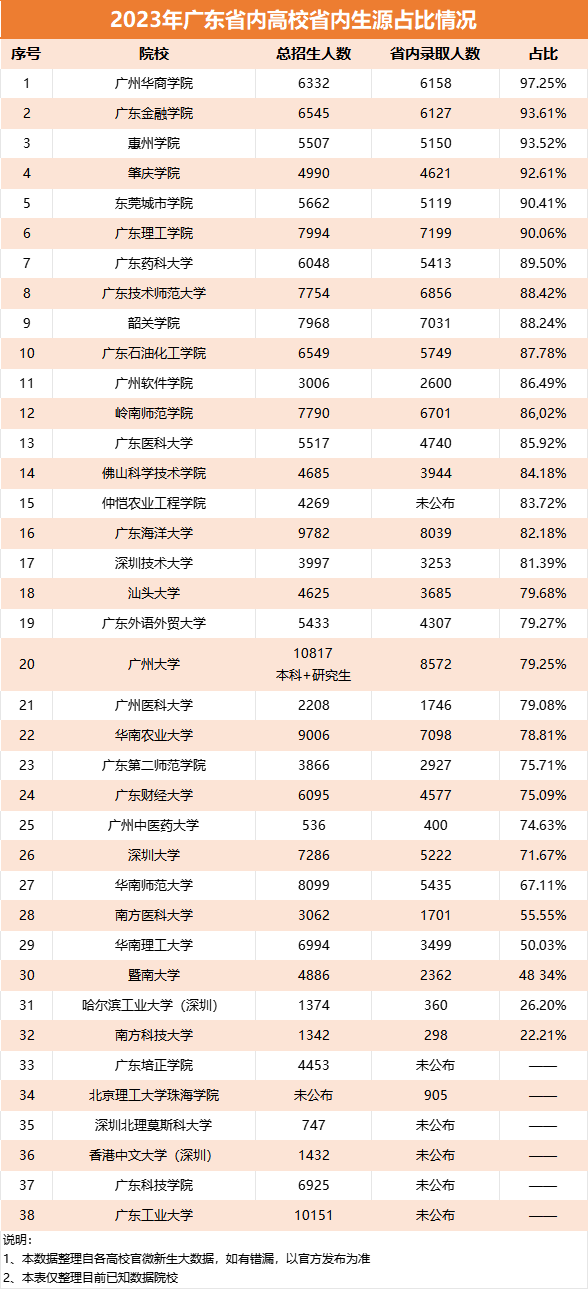 2023年广东省内高校省内生源占比情况

| 序号 | 院校 | 总招生人数 | 省内录取人数 | 占比 |
|---|---|---|---|---|
| 1 | 广州华商学院 | 6332 | 6158 | 97.25% |
| 2 | 广东金融学院 | 6545 | 6127 | 93.61% |
| 3 | 惠州学院 | 5507 | 5150 | 93.52% |
| 4 | 肇庆学院 | 4990 | 4621 | 92.61% |
| 5 | 东莞城市学院 | 5662 | 5119 | 90.41% |
| 6 | 广东理工学院 | 7994 | 7199 | 90.06% |
| 7 | 广东药科大学 | 6048 | 5413 | 89.50% |
| 8 | 广东技术师范大学 | 7754 | 6856 | 88.42% |
| 9 | 韶关学院 | 7968 | 7031 | 88.24% |
| 10 | 广东石油化工学院 | 6549 | 5749 | 87.78% |
| 11 | 广州软件学院 | 3006 | 2600 | 86.49% |
| 12 | 岭南师范学院 | 7790 | 6701 | 86,02% |
| 13 | 广东医科大学 | 5517 | 4740 | 85.92% |
| 14 | 佛山科学技术学院 | 4685 | 3944 | 84.18% |
| 15 | 仲恺农业工程学院 | 4269 | 未公布 | 83.72% |
| 16 | 广东海洋大学 | 9782 | 8039 | 82.18% |
| 17 | 深圳技术大学 | 3997 | 3253 | 81.39% |
| 18 | 汕头大学 | 4625 | 3685 | 79.68% |
| 19 | 广东外语外贸大学 | 5433 | 4307 | 79.27% |
| 20 | 广州大学 | 10817 本科+研究生 | 8572 | 79.25% |
| 21 | 广州医科大学 | 2208 | 1746 | 79.08% |
| 22 | 华南农业大学 | 9006 | 7098 | 78.81% |
| 23 | 广东第二师范学院 | 3866 | 2927 | 75.71% |
| 24 | 广东财经大学 | 6095 | 4577 | 75.09% |
| 25 | 广州中医药大学 | 536 | 400 | 74.63% |
| 26 | 深圳大学 | 7286 | 5222 | 71.67% |
| 27 | 华南师范大学 | 8099 | 5435 | 67.11% |
| 28 | 南方医科大学 | 3062 | 1701 | 55.55% |
| 29 | 华南理工大学 | 6994 | 3499 | 50.03% |
| 30 | 暨南大学 | 4886 | 2362 | 48 34% |
| 31 | 哈尔滨工业大学（深圳） | 1374 | 360 | 26.20% |
| 32 | 南方科技大学 | 1342 | 298 | 22.21% |
| 33 | 广东培正学院 | 4453 | 未公布 | —— |
| 34 | 北京理工大学珠海学院 | 未公布 | 905 | —— |
| 35 | 深圳北理莫斯科大学 | 747 | 未公布 | —— |
| 36 | 香港中文大学（深圳） | 1432 | 未公布 | —— |
| 37 | 广东科技学院 | 6925 | 未公布 | —— |
| 38 | 广东工业大学 | 10151 | 未公布 | —— |

说明：
1、本数据整理自各高校官微新生大数据，如有错漏，以官方发布为准
2、本表仅整理目前已知数据院校